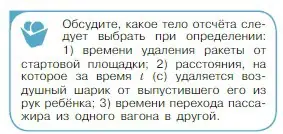 Обсудите, какое тело отсчёта следует выбрать при определении: 1) времени удаления ракеты от стартовой площадки; 2) расстояния, на которое за время $t$ (с) удаляется воздушный шарик от выпустившего его из рук ребёнка; 3) времени перехода пассажира из одного вагона в другой.